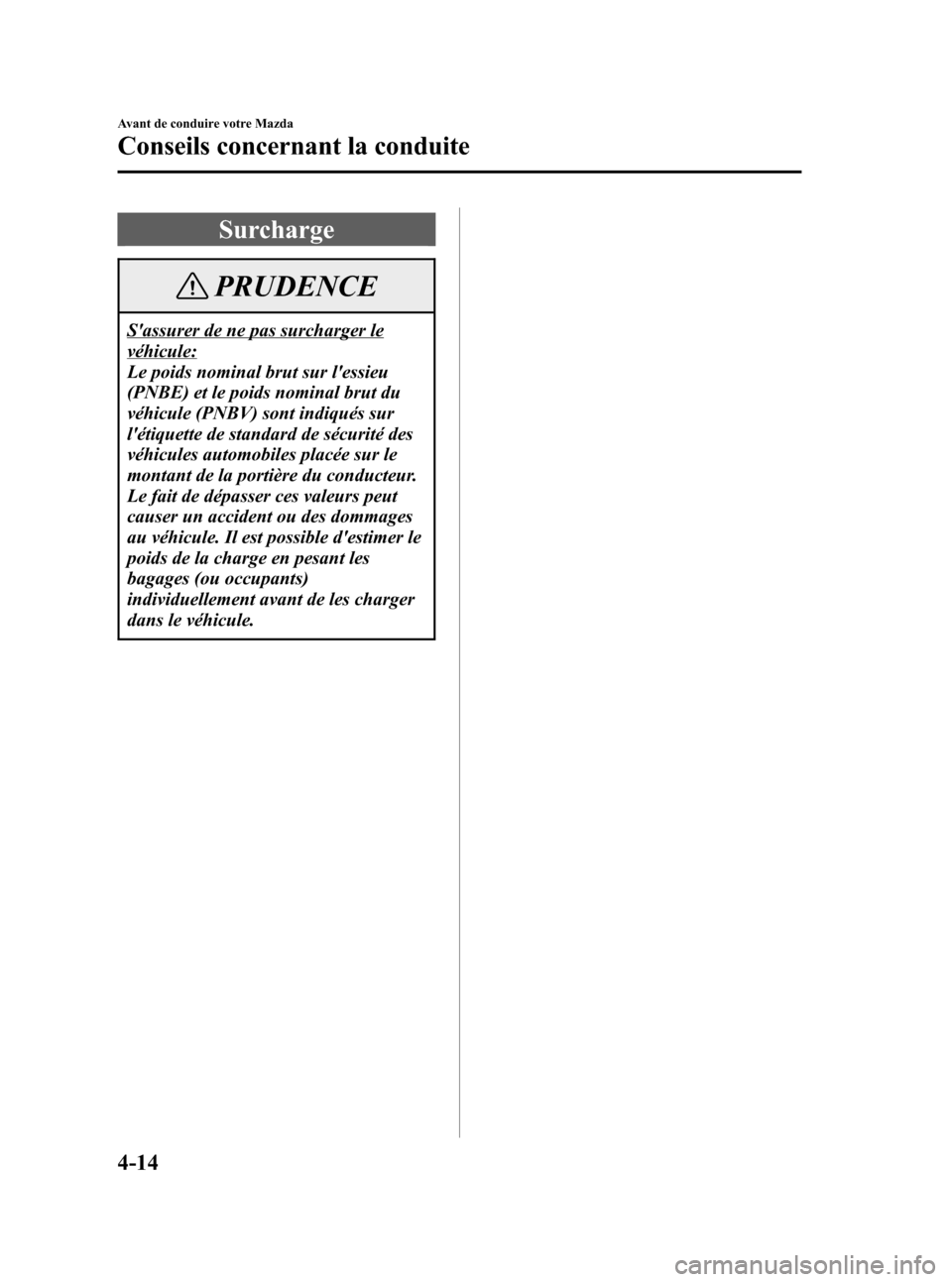 Avant de conduire votre Mazda

Conseils concernant la conduite

Surcharge

PRUDENCE

S'assurer de ne pas surcharger le véhicule:
Le poids nominal brut sur l'essieu (PNBE) et le poids nominal brut du véhicule (PNBV) sont indiqués sur l'étiquette de standard de sécurité des véhicules automobiles placée sur le montant de la portière du conducteur. Le fait de dépasser ces valeurs peut causer un accident ou des dommages au véhicule. Il est possible d'estimer le poids de la charge en pesant les bagages (ou occupants) individuellement avant de les charger dans le véhicule.

4-14

carmanualsonline.info